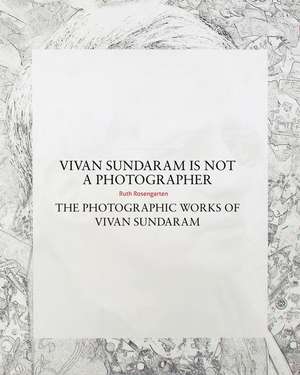 VIVAN SUNDARAM IS NOT A PHOTOGRAPHER

Ruth Rosengarten

THE PHOTOGRAPHIC WORKS OF VIVAN SUNDARAM